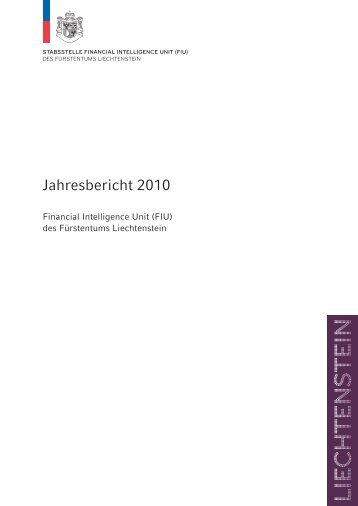 STABSSTELLE FINANCIAL INTELLIGENCE UNIT (FIU)
DES FÜRSTENTUMS LIECHTENSTEIN

Jahresbericht 2010

Financial Intelligence Unit (FIU)
des Fürstentums Liechtenstein

LIECHTENSTEIN